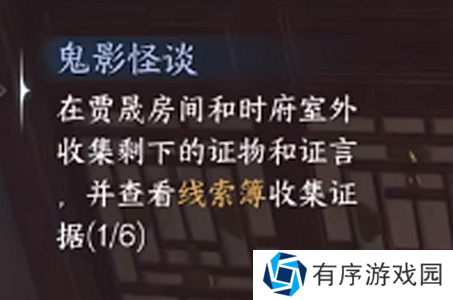 鬼影怪谈

在贾晟房间和时府室外收集剩下的证物和证言，并查看线索簿收集证据(1/6)

有序游戏园